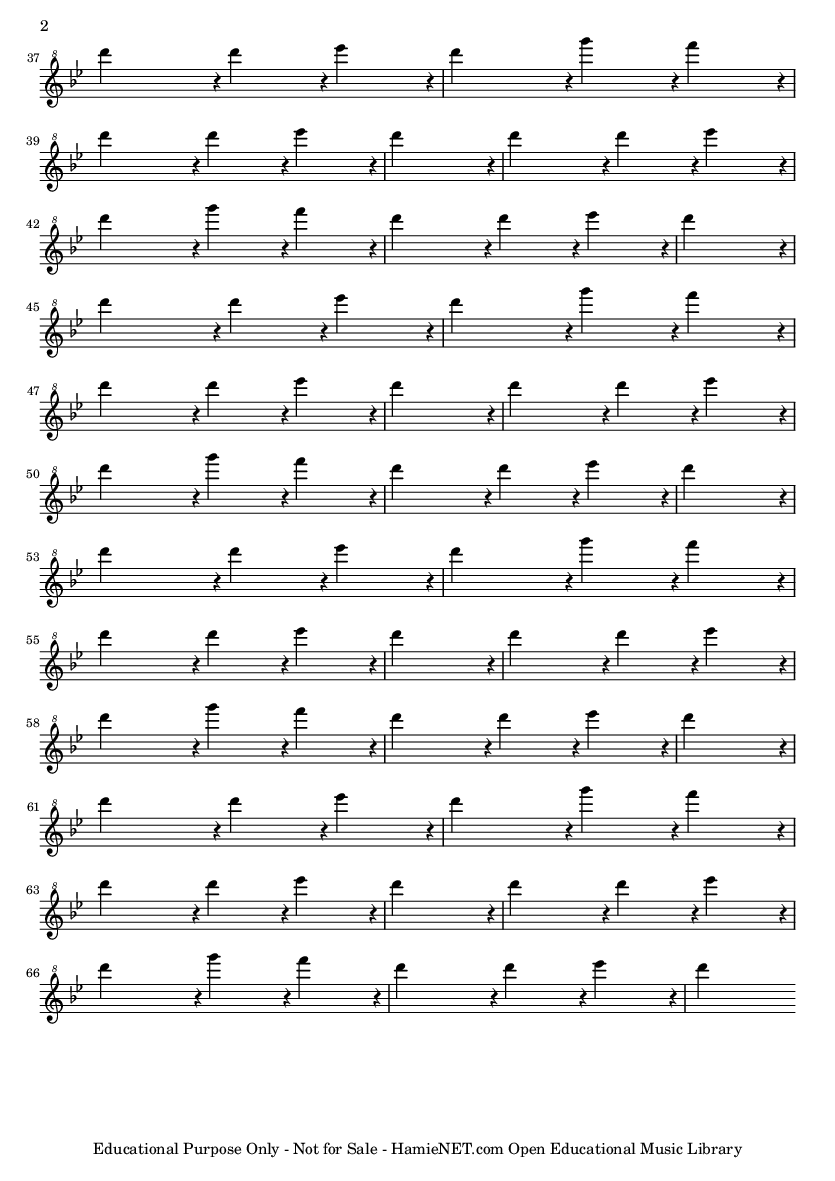 2

37

39

42

45

47

50

53

55

58

61

63

66

Educational Purpose Only - Not for Sale - HamieNET.com Open Educational Music Library